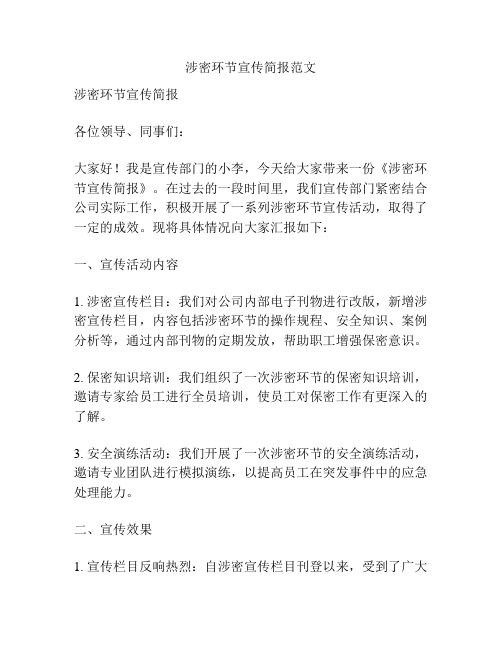 涉密环节宣传简报范文

涉密环节宣传简报

各位领导、同事们：

大家好！我是宣传部门的小李，今天给大家带来一份《涉密环节宣传简报》。在过去的一段时间里，我们宣传部门紧密结合公司实际工作，积极开展了一系列涉密环节宣传活动，取得了一定的成效。现将具体情况向大家汇报如下：

一、宣传活动内容

1. 涉密宣传栏目：我们对公司内部电子刊物进行改版，新增涉密宣传栏目，内容包括涉密环节的操作规程、安全知识、案例分析等，通过内部刊物的定期发放，帮助职工增强保密意识。

2. 保密知识培训：我们组织了一次涉密环节的保密知识培训，邀请专家给员工进行全员培训，使员工对保密工作有更深入的了解。

3. 安全演练活动：我们开展了一次涉密环节的安全演练活动，邀请专业团队进行模拟演练，以提高员工在突发事件中的应急处理能力。

二、宣传效果

1. 宣传栏目反响热烈：自涉密宣传栏目刊登以来，受到了广大